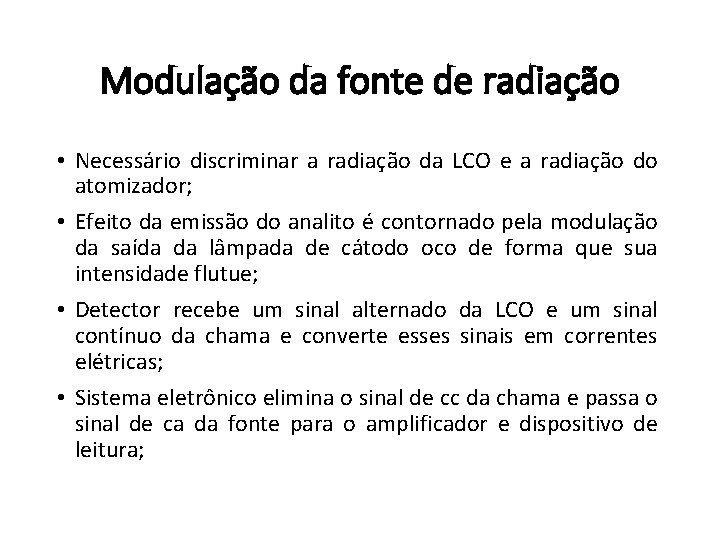 Modulação da fonte de radiação

• Necessário discriminar a radiação da LCO e a radiação do atomizador;

• Efeito da emissão do analito é contornado pela modulação da saída da lâmpada de cátodo oco de forma que sua intensidade flutue;

• Detector recebe um sinal alternado da LCO e um sinal contínuo da chama e converte esses sinais em correntes elétricas;

• Sistema eletrônico elimina o sinal de cc da chama e passa o sinal de ca da fonte para o amplificador e dispositivo de leitura;